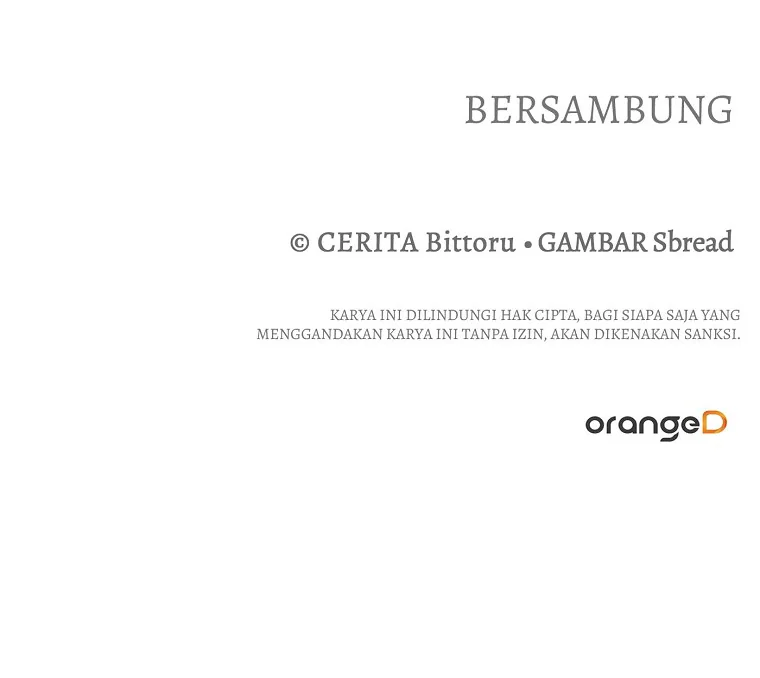 BERSAMBUNG

© CERITA Bittoru • GAMBAR Sbread

KARYA INI DILINDUNGI HAK CIPTA, BAGI SIAPA SAJA YANG MENGGANDAKAN KARYA INI TANPA IZIN, AKAN DIKENAKAN SANKSI.

orangeD